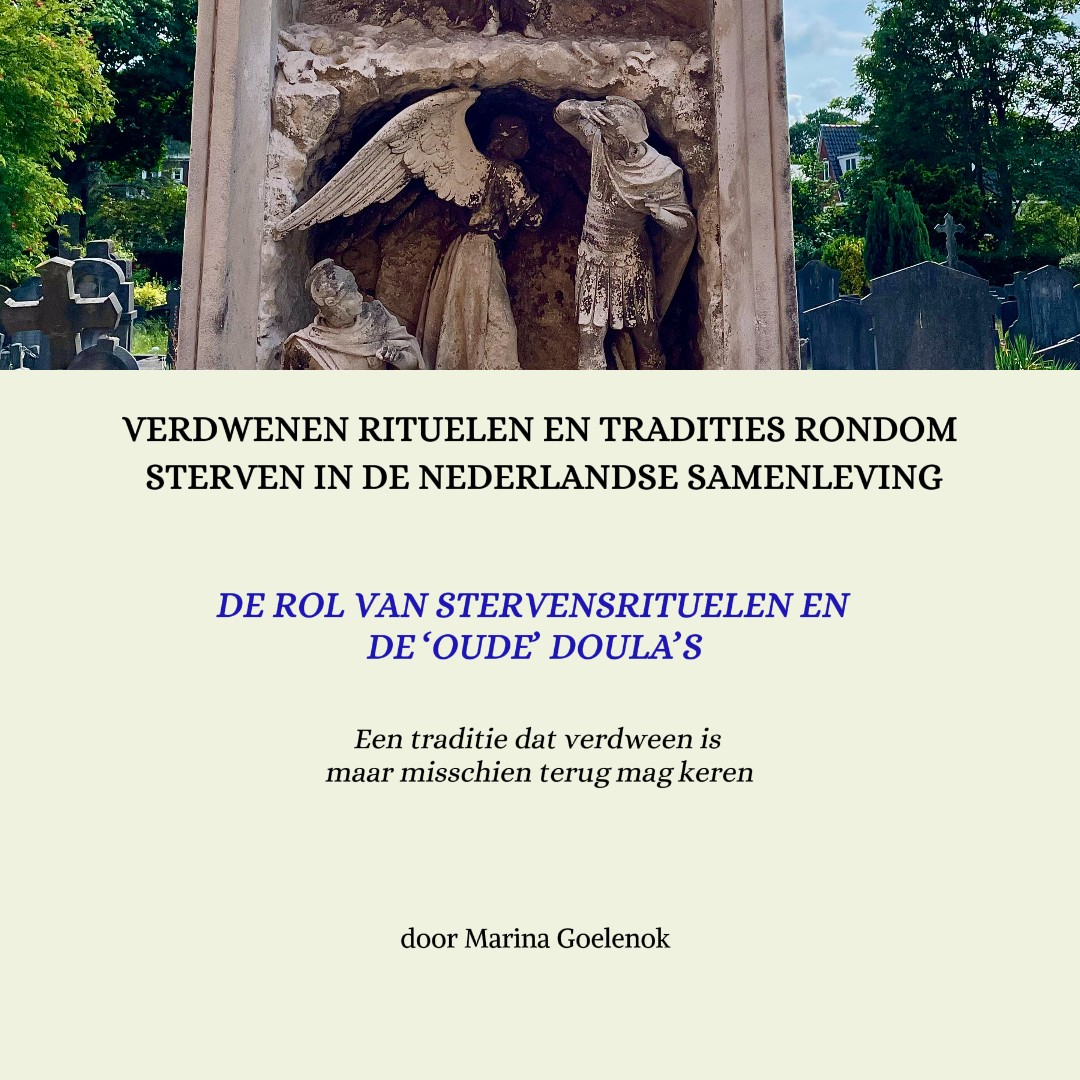 VERDWENEN RITUELEN EN TRADITIES RONDOM STERVEN IN DE NEDERLANDSE SAMENLEVING

DE ROL VAN STERVENSRITUELEN EN DE 'OUDE' DOULA'S

Een traditie dat verdween is maar misschien terug mag keren

door Marina Goelenok